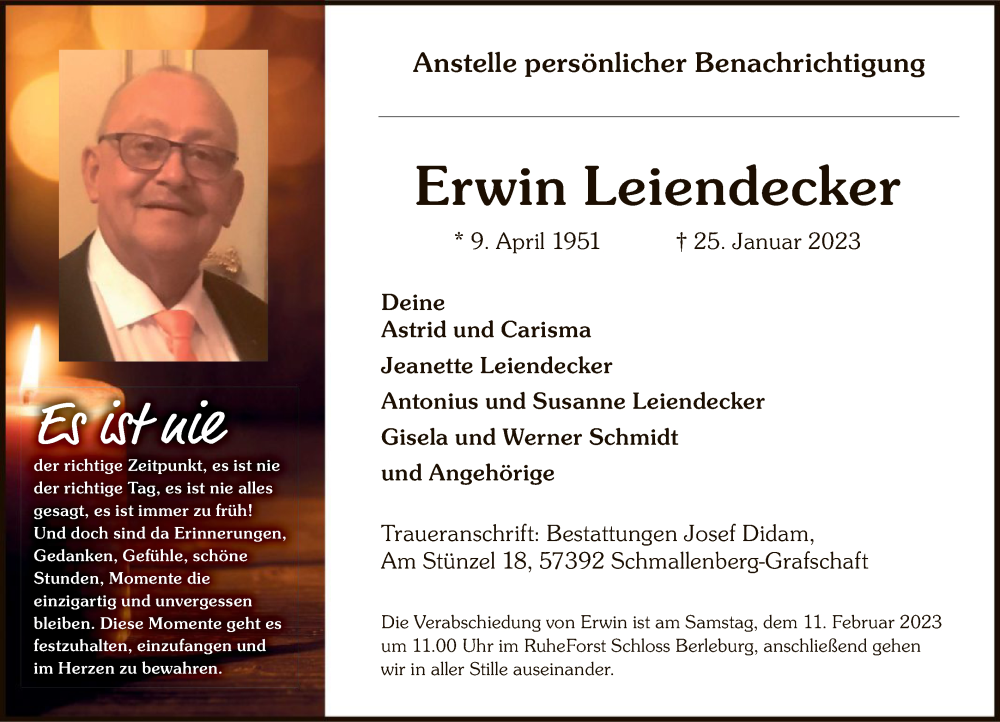 Es ist nie
der richtige Zeitpunkt, es ist nie der richtige Tag, es ist nie alles gesagt, es ist immer zu früh! Und doch sind da Erinnerungen, Gedanken, Gefühle, schöne Stunden, Momente die einzigartig und unvergessen bleiben. Diese Momente geht es festzuhalten, einzufangen und im Herzen zu bewahren.

Anstelle persönlicher Benachrichtigung

Erwin Leiendecker

* 9. April 1951 † 25. Januar 2023

Deine
Astrid und Carisma
Jeanette Leiendecker
Antonius und Susanne Leiendecker
Gisela und Werner Schmidt
und Angehörige

Traueranschrift: Bestattungen Josef Didam,
Am Stünzel 18, 57392 Schmallenberg-Grafschaft

Die Verabschiedung von Erwin ist am Samstag, dem 11. Februar 2023 um 11.00 Uhr im RuheForst Schloss Berleburg, anschließend gehen wir in aller Stille auseinander.